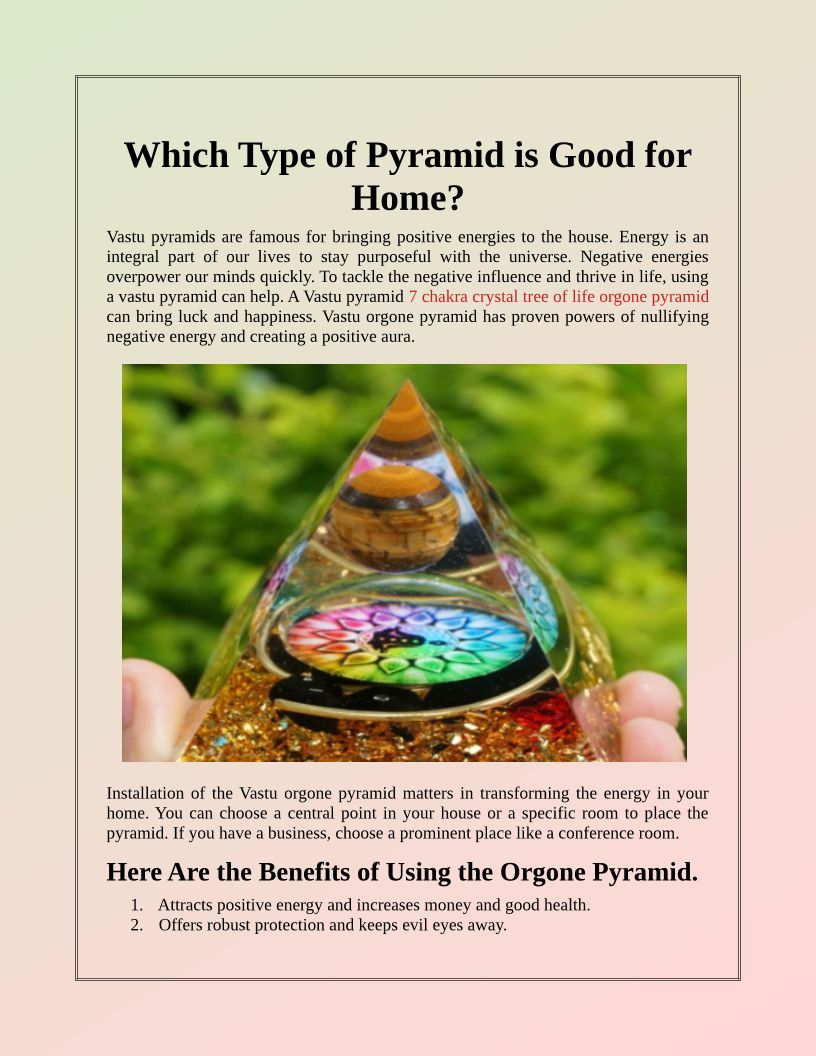 Which Type of Pyramid is Good for Home?

Vastu pyramids are famous for bringing positive energies to the house. Energy is an integral part of our lives to stay purposeful with the universe. Negative energies overpower our minds quickly. To tackle the negative influence and thrive in life, using a vastu pyramid can help. A Vastu pyramid 7 chakra crystal tree of life orgone pyramid can bring luck and happiness. Vastu orgone pyramid has proven powers of nullifying negative energy and creating a positive aura.

Installation of the Vastu orgone pyramid matters in transforming the energy in your home. You can choose a central point in your house or a specific room to place the pyramid. If you have a business, choose a prominent place like a conference room.

Here Are the Benefits of Using the Orgone Pyramid.

1. Attracts positive energy and increases money and good health.
2. Offers robust protection and keeps evil eyes away.